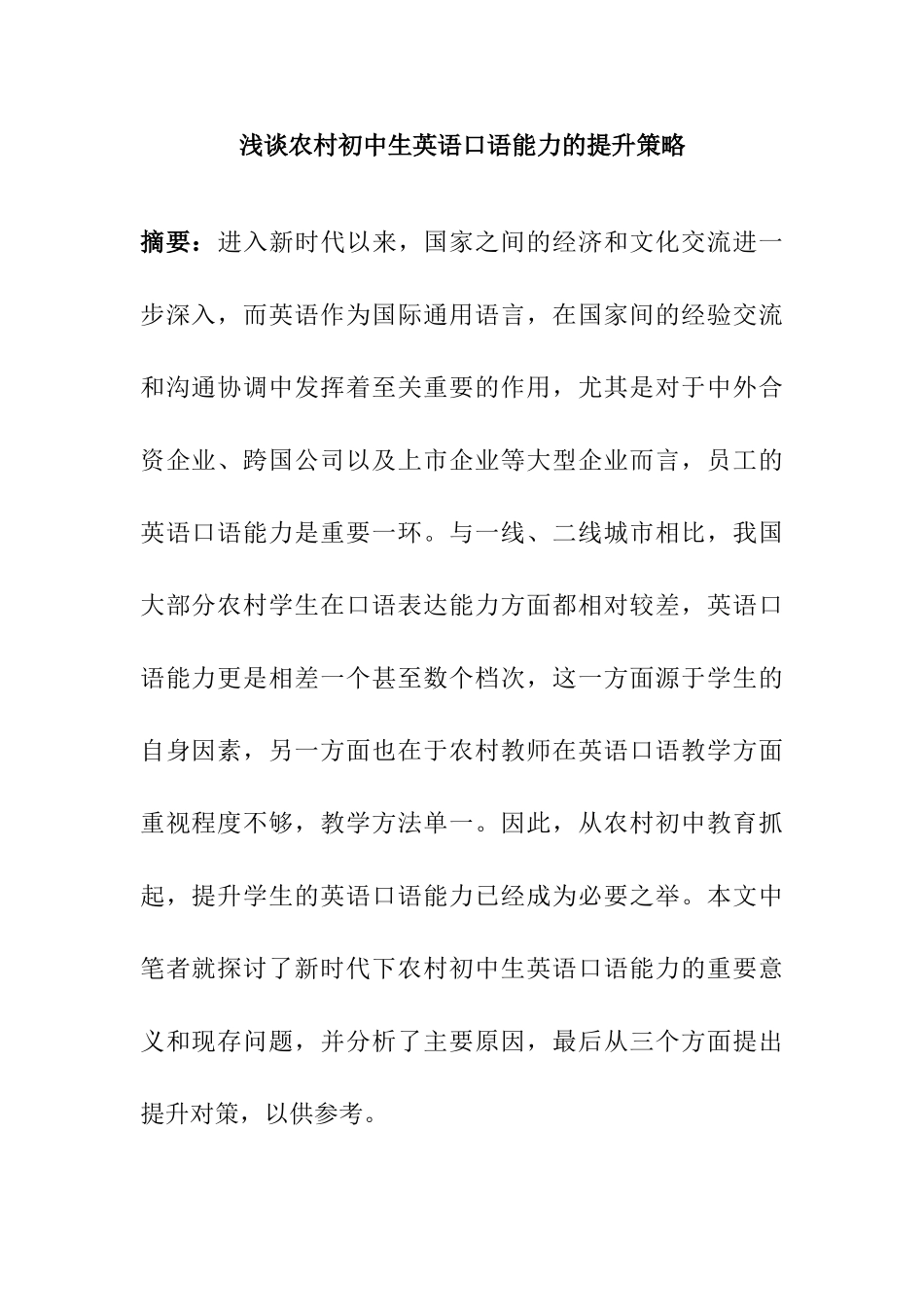 浅谈农村初中生英语口语能力的提升策略

摘要：进入新时代以来，国家之间的经济和文化交流进一步深入，而英语作为国际通用语言，在国家间的经验交流和沟通协调中发挥着至关重要的作用，尤其是对于中外合资企业、跨国公司以及上市企业等大型企业而言，员工的英语口语能力是重要一环。与一线、二线城市相比，我国大部分农村学生在口语表达能力方面都相对较差，英语口语能力更是相差一个甚至数个档次，这一方面源于学生的自身因素，另一方面也在于农村教师在英语口语教学方面重视程度不够，教学方法单一。因此，从农村初中教育抓起，提升学生的英语口语能力已经成为必要之举。本文中笔者就探讨了新时代下农村初中生英语口语能力的重要意义和现存问题，并分析了主要原因，最后从三个方面提出提升对策，以供参考。